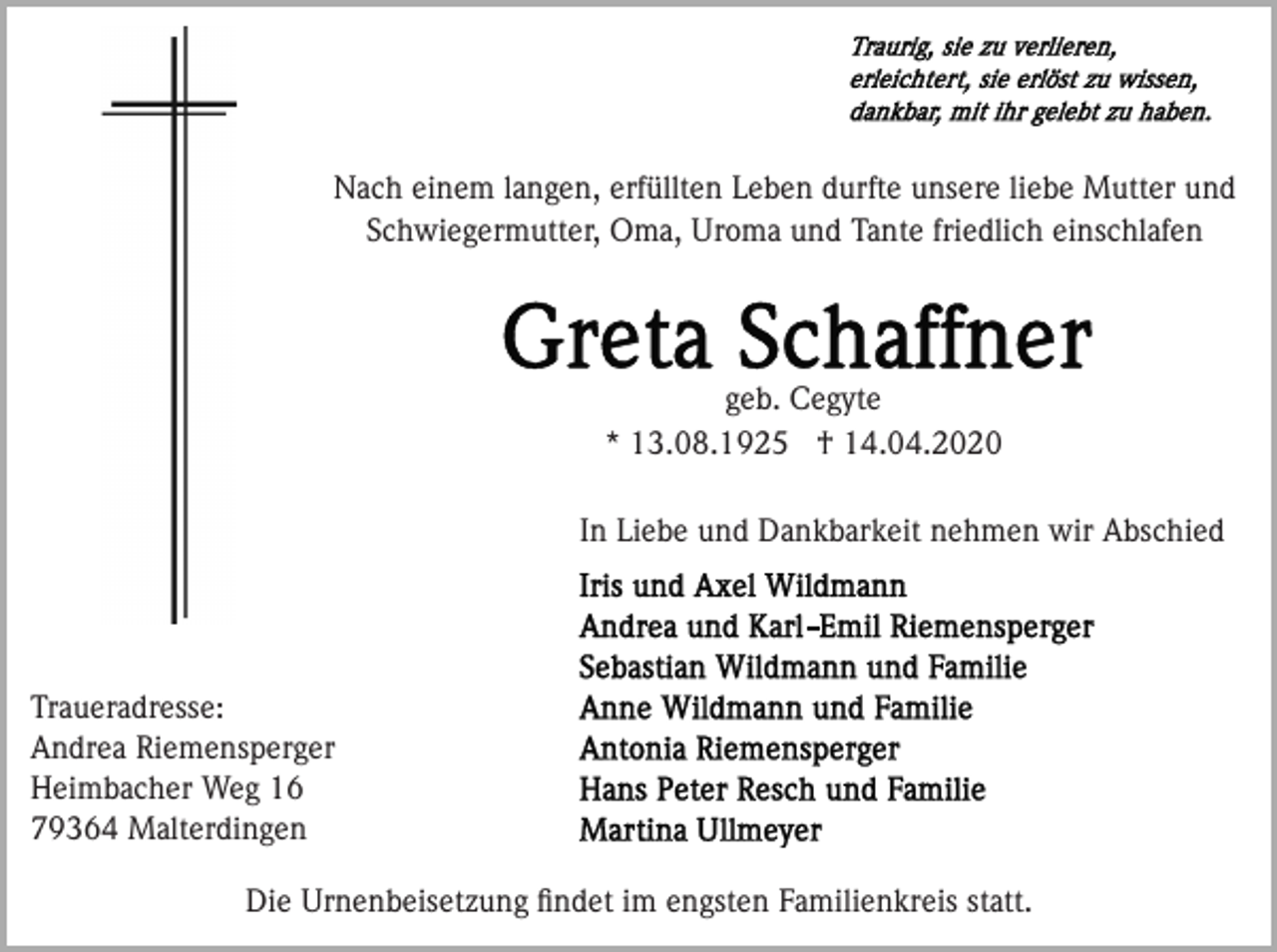 Traurig, sie zu verlieren,
erleichtert, sie erlöst zu wissen,
dankbar, mit ihr gelebt zu haben.

Nach einem langen, erfüllten Leben durfte unsere liebe Mutter und Schwiegermutter, Oma, Uroma und Tante friedlich einschlafen

Greta Schaffner
geb. Cegyte
* 13.08.1925 † 14.04.2020

In Liebe und Dankbarkeit nehmen wir Abschied

Iris und Axel Wildmann
Andrea und Karl-Emil Riemensperger
Sebastian Wildmann und Familie
Anne Wildmann und Familie
Antonia Riemensperger
Hans Peter Resch und Familie
Martina Ullmeyer

Traueradresse:
Andrea Riemensperger
Heimbacher Weg 16
79364 Malterdingen

Die Urnenbeisetzung findet im engsten Familienkreis statt.